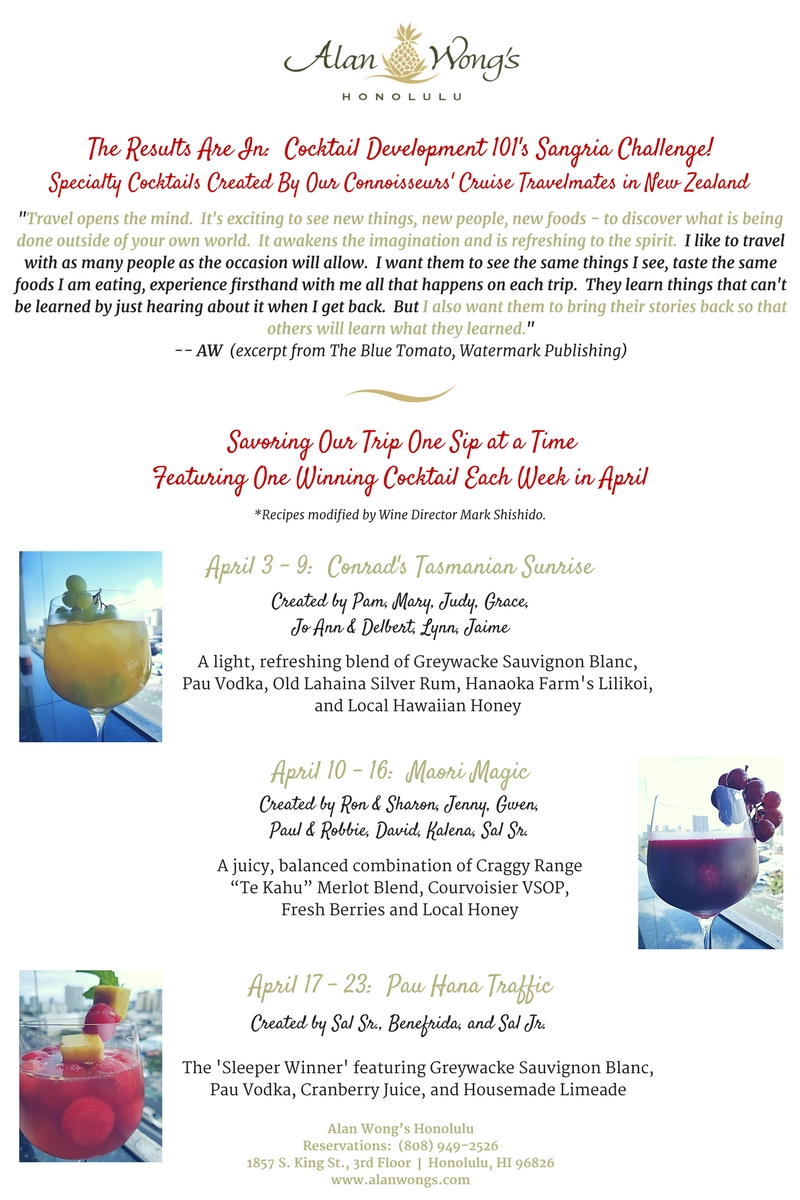 Alan Wong's
HONOLULU

The Results Are In: Cocktail Development 101's Sangria Challenge!
Specialty Cocktails Created By Our Connoisseurs' Cruise Travelmates in New Zealand

"Travel opens the mind. It's exciting to see new things, new people, new foods - to discover what is being done outside of your own world. It awakens the imagination and is refreshing to the spirit. I like to travel with as many people as the occasion will allow. I want them to see the same things I see, taste the same foods I am eating, experience firsthand with me all that happens on each trip. They learn things that can't be learned by just hearing about it when I get back. But I also want them to bring their stories back so that others will learn what they learned."
-- AW (excerpt from The Blue Tomato, Watermark Publishing)

Savoring Our Trip One Sip at a Time
Featuring One Winning Cocktail Each Week in April

*Recipes modified by Wine Director Mark Shishido.

April 3 - 9: Conrad's Tasmanian Sunrise
Created by Pam, Mary, Judy, Grace, Jo Ann & Delbert, Lynn, Jaime
A light, refreshing blend of Greywacke Sauvignon Blanc, Pau Vodka, Old Lahaina Silver Rum, Hanaoka Farm's Lilikoi, and Local Hawaiian Honey

April 10 - 16: Maori Magic
Created by Ron & Sharon, Jenny, Gwen, Paul & Robbie, David, Kalena, Sal Sr.
A juicy, balanced combination of Craggy Range "Te Kahu" Merlot Blend, Courvoisier VSOP, Fresh Berries and Local Honey

April 17 - 23: Pau Hana Traffic
Created by Sal Sr., Benefrida, and Sal Jr.
The 'Sleeper Winner' featuring Greywacke Sauvignon Blanc, Pau Vodka, Cranberry Juice, and Housemade Limeade

Alan Wong's Honolulu
Reservations: (808) 949-2526
1857 S. King St., 3rd Floor | Honolulu, HI 96826
www.alanwongs.com